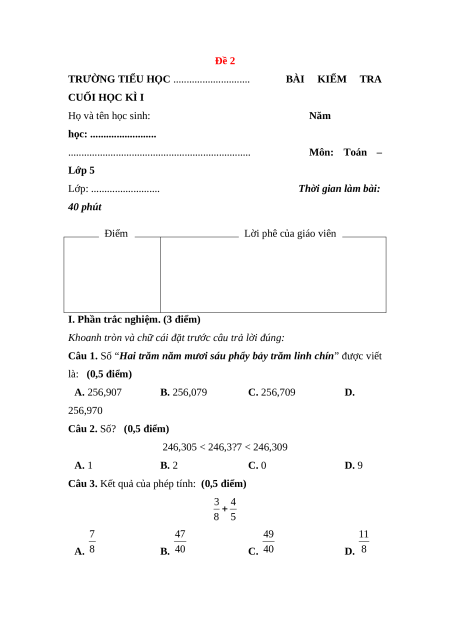 Đề 2

TRƯỜNG TIỂU HỌC ............................ BÀI KIỂM TRA CUỐI HỌC KÌ I

Họ và tên học sinh: Năm học: ........................

.................................................................... Môn: Toán – Lớp 5

Lớp: .......................... Thời gian làm bài: 40 phút

| Điểm | Lời phê của giáo viên |
|---|---|
| | |

I. Phần trắc nghiệm. (3 điểm)

Khoanh tròn và chữ cái đặt trước câu trả lời đúng:

Câu 1. Số “Hai trăm năm mươi sáu phẩy bảy trăm linh chín” được viết là: (0,5 điểm)

A. 256,907 B. 256,079 C. 256,709 D. 256,970

Câu 2. Số? (0,5 điểm)

246,305 < 246,3?7 < 246,309

A. 1 B. 2 C. 0 D. 9

Câu 3. Kết quả của phép tính: (0,5 điểm)

$\frac{3}{8}+\frac{4}{5}$

A. $\frac{7}{8}$ B. $\frac{47}{40}$ C. $\frac{49}{40}$ D. $\frac{11}{8}$